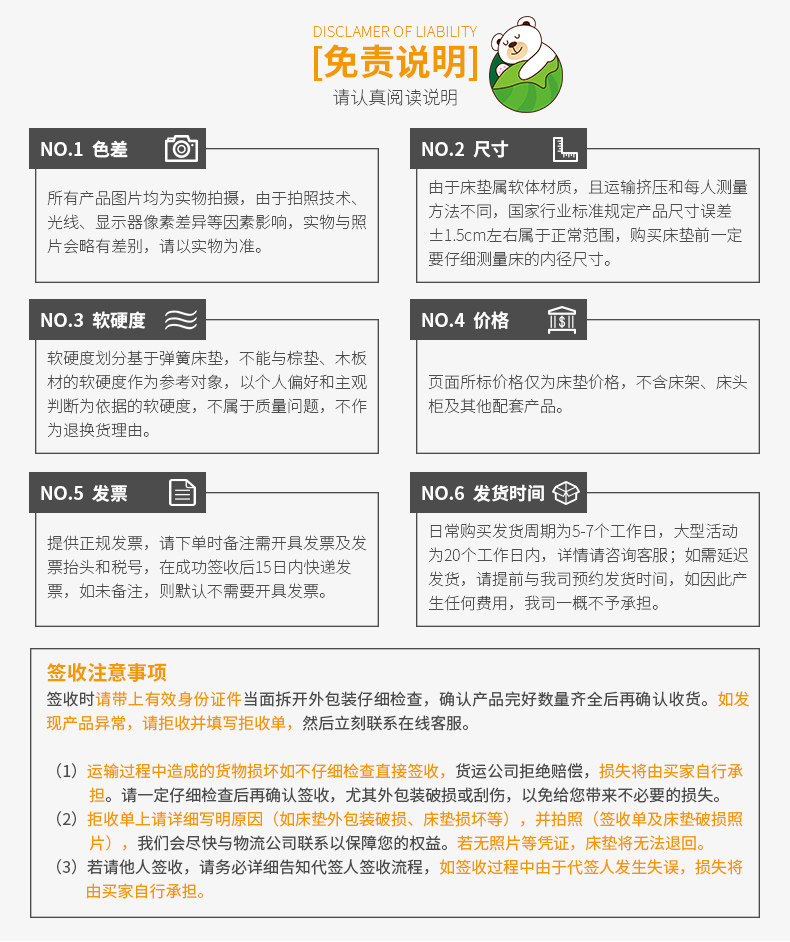 DISCLAMER OF LIABILITY

[免责说明]

请认真阅读说明

NO.1 色差

所有产品图片均为实物拍摄，由于拍照技术、光线、显示器像素差异等因素影响，实物与照片会略有差别，请以实物为准。

NO.2 尺寸

由于床垫属软体材质，且运输挤压和每人测量方法不同，国家行业标准规定产品尺寸误差±1.5cm左右属于正常范围，购买床垫前一定要仔细测量床的内径尺寸。

NO.3 软硬度

软硬度划分基于弹簧床垫，不能与棕垫、木板材的软硬度作为参考对象，以个人偏好和主观判断为依据的软硬度，不属于质量问题，不作为退换货理由。

NO.4 价格

页面所标价格仅为床垫价格，不含床架、床头柜及其他配套产品。

NO.5 发票

提供正规发票，请下单时备注需开具发票及发票抬头和税号，在成功签收后15日内快递发票，如未备注，则默认不需要开具发票。

NO.6 发货时间

日常购买发货周期为5-7个工作日，大型活动为20个工作日内，详情请咨询客服；如需延迟发货，请提前与我司预约发货时间，如因此产生任何费用，我司一概不予承担。

签收注意事项

签收时请带上有效身份证件当面拆开外包装仔细检查，确认产品完好数量齐全后再确认收货。如发现产品异常，请拒收并填写拒收单，然后立刻联系在线客服。

（1）运输过程中造成的货物损坏如不仔细检查直接签收，货运公司拒绝赔偿，损失将由买家自行承担。请一定仔细检查后再确认签收，尤其外包装破损或刮伤，以免给您带来不必要的损失。

（2）拒收单上请详细写明原因（如床垫外包装破损、床垫损坏等），并拍照（签收单及床垫破损照片），我们会尽快与物流公司联系以保障您的权益。若无照片等凭证，床垫将无法退回。

（3）若请他人签收，请务必详细告知代签人签收流程，如签收过程中由于代签人发生失误，损失将由买家自行承担。